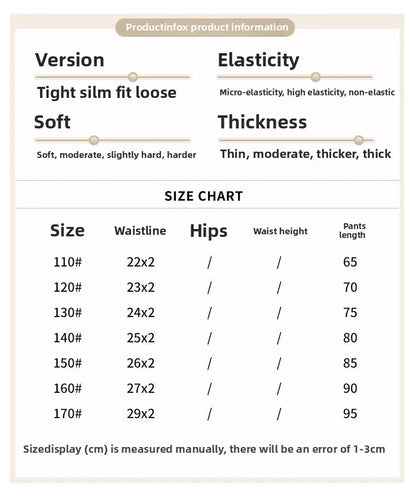 Productinfox product information

Version
Tight silm fit loose

Elasticity
Micro-elasticity, high elasticity, non-elastic

Soft
Soft, moderate, slightly hard, harder

Thickness
Thin, moderate, thicker, thick

SIZE CHART

| Size | Waistline | Hips | Waist height | Pants length |
|---|---|---|---|---|
| 110# | 22x2 | / | / | 65 |
| 120# | 23x2 | / | / | 70 |
| 130# | 24x2 | / | / | 75 |
| 140# | 25x2 | / | / | 80 |
| 150# | 26x2 | / | / | 85 |
| 160# | 27x2 | / | / | 90 |
| 170# | 29x2 | / | / | 95 |

Sizedisplay (cm) is measured manually, there will be an error of 1-3cm